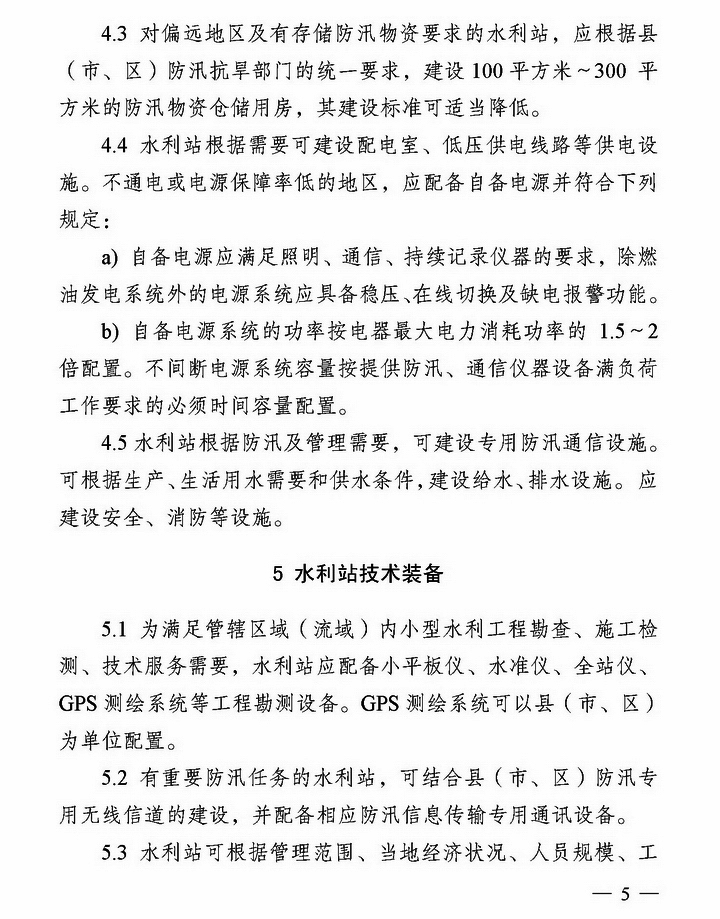 4.3 对偏远地区及有存储防汛物资要求的水利站，应根据县（市、区）防汛抗旱部门的统一要求，建设 100 平方米～300 平方米的防汛物资仓储用房，其建设标准可适当降低。

4.4 水利站根据需要可建设配电室、低压供电线路等供电设施。不通电或电源保障率低的地区，应配备自备电源并符合下列规定：

a) 自备电源应满足照明、通信、持续记录仪器的要求，除燃油发电系统外的电源系统应具备稳压、在线切换及缺电报警功能。

b) 自备电源系统的功率按电器最大电力消耗功率的 1.5～2 倍配置。不间断电源系统容量按提供防汛、通信仪器设备满负荷工作要求的必须时间容量配置。

4.5 水利站根据防汛及管理需要，可建设专用防汛通信设施。可根据生产、生活用水需要和供水条件，建设给水、排水设施。应建设安全、消防等设施。

5 水利站技术装备

5.1 为满足管辖区域（流域）内小型水利工程勘查、施工检测、技术服务需要，水利站应配备小平板仪、水准仪、全站仪、GPS 测绘系统等工程勘测设备。GPS 测绘系统可以县（市、区）为单位配置。

5.2 有重要防汛任务的水利站，可结合县（市、区）防汛专用无线信道的建设，并配备相应防汛信息传输专用通讯设备。

5.3 水利站可根据管理范围、当地经济状况、人员规模、工

— 5 —